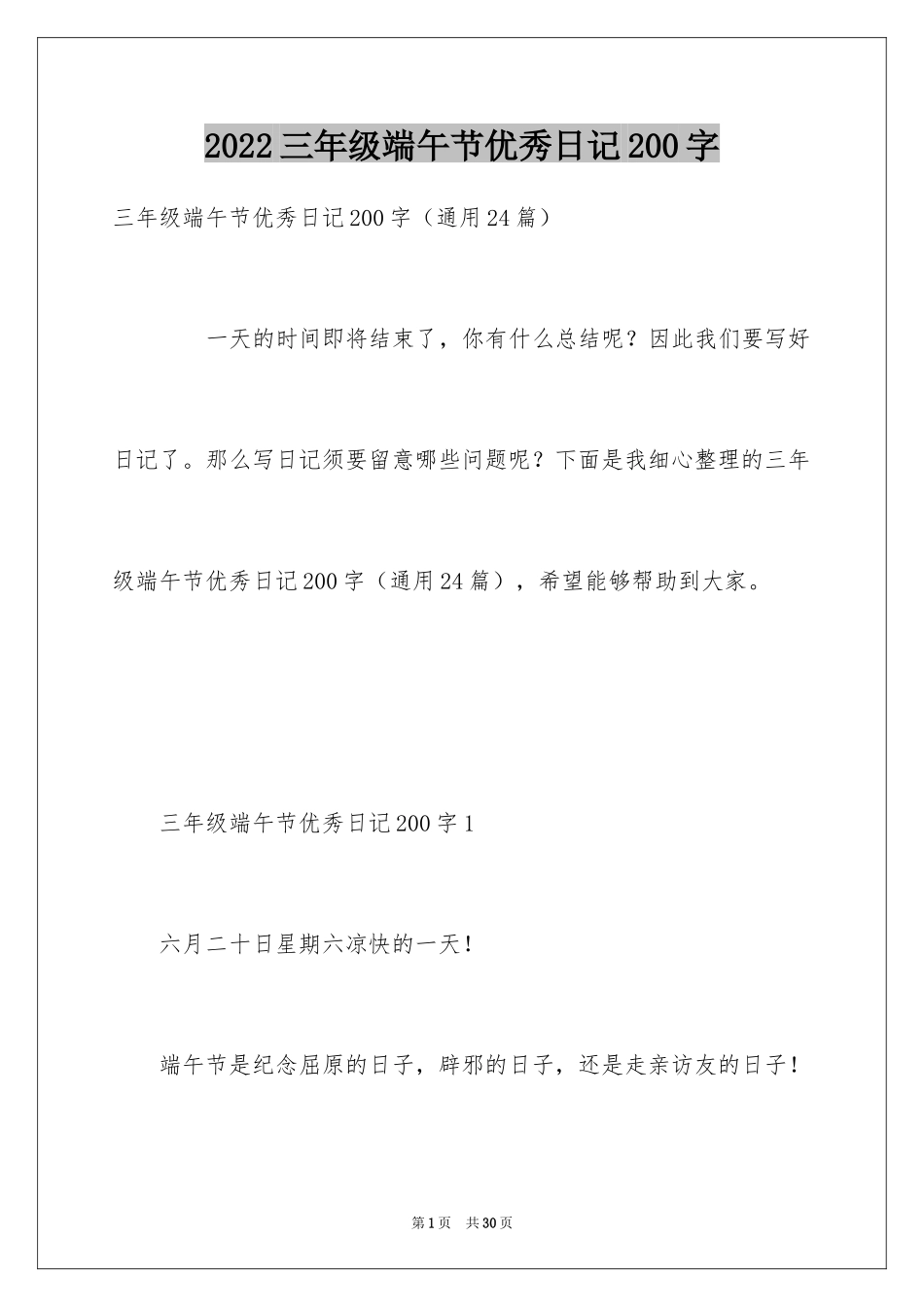 2022三年级端午节优秀日记200字

三年级端午节优秀日记200字（通用24篇）

一天的时间即将结束了，你有什么总结呢？因此我们要写好日记了。那么写日记须要留意哪些问题呢？下面是我细心整理的三年级端午节优秀日记200字（通用24篇），希望能够帮助到大家。

三年级端午节优秀日记200字1

六月二十日星期六凉快的一天！

端午节是纪念屈原的日子，辟邪的日子，还是走亲访友的日子！

第1页 共30页